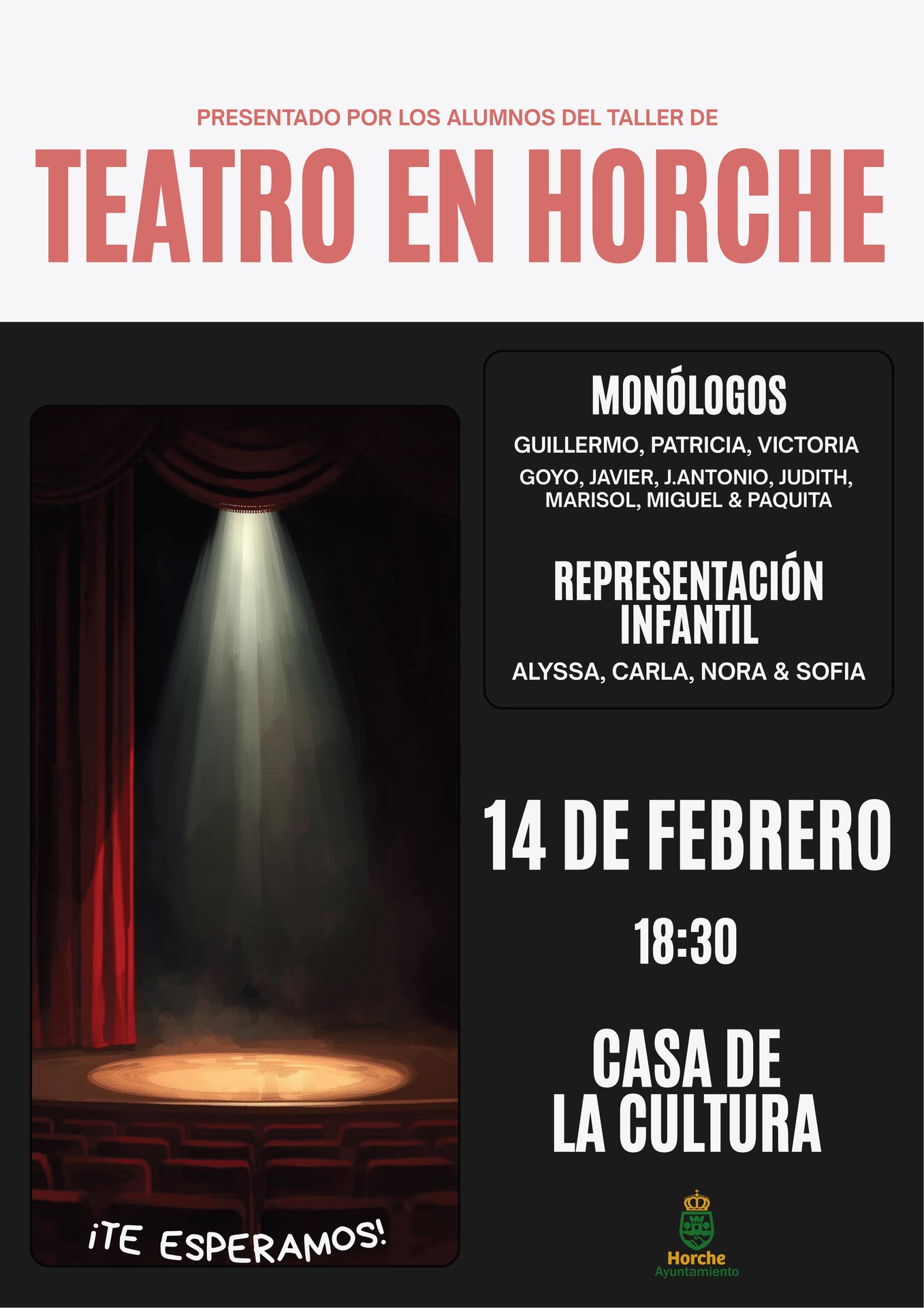 PRESENTADO POR LOS ALUMNOS DEL TALLER DE

TEATRO EN HORCHE

¡TE ESPERAMOS!

MONÓLOGOS

GUILLERMO, PATRICIA, VICTORIA

GOYO, JAVIER, J.ANTONIO, JUDITH, MARISOL, MIGUEL & PAQUITA

REPRESENTACIÓN INFANTIL

ALYSSA, CARLA, NORA & SOFIA

14 DE FEBRERO

18:30

CASA DE LA CULTURA

Horche
Ayuntamiento